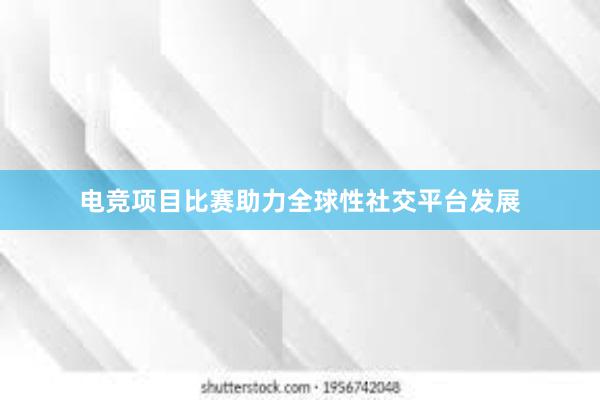 电竞项目比赛助力全球性社交平台发展

shutterstock.com · 1956742048